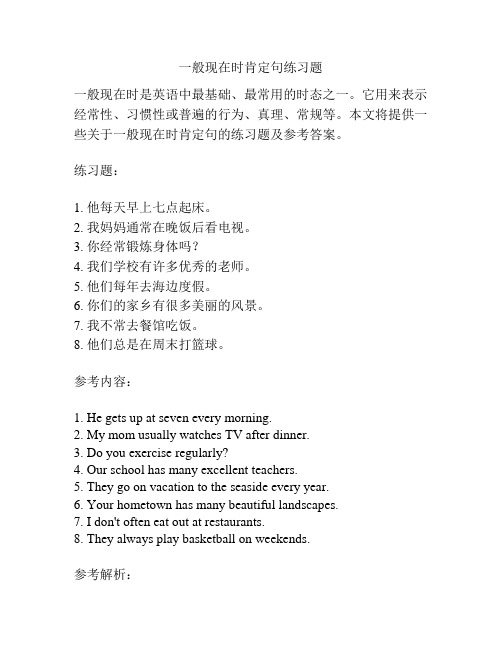 一般现在时肯定句练习题

一般现在时是英语中最基础、最常用的时态之一。它用来表示经常性、习惯性或普遍的行为、真理、常规等。本文将提供一些关于一般现在时肯定句的练习题及参考答案。

练习题：

1. 他每天早上七点起床。
2. 我妈妈通常在晚饭后看电视。
3. 你经常锻炼身体吗？
4. 我们学校有许多优秀的老师。
5. 他们每年去海边度假。
6. 你们的家乡有很多美丽的风景。
7. 我不常去餐馆吃饭。
8. 他们总是在周末打篮球。

参考内容：

1. He gets up at seven every morning.
2. My mom usually watches TV after dinner.
3. Do you exercise regularly?
4. Our school has many excellent teachers.
5. They go on vacation to the seaside every year.
6. Your hometown has many beautiful landscapes.
7. I don't often eat out at restaurants.
8. They always play basketball on weekends.

参考解析：